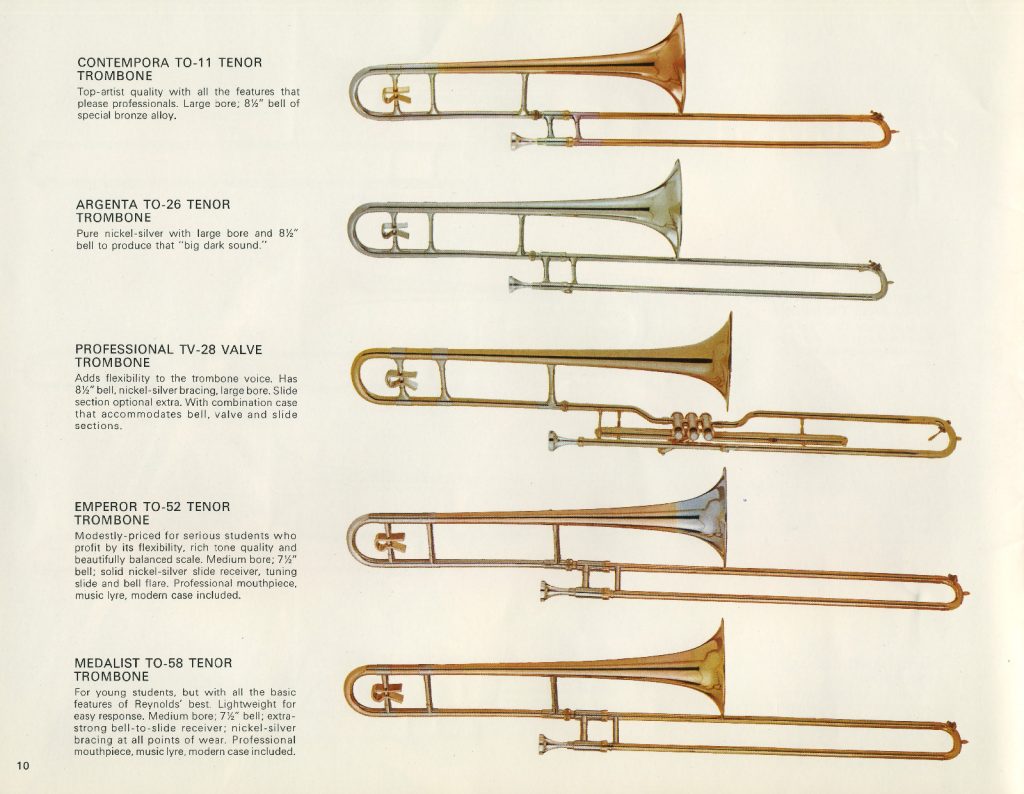 CONTEMPORA TO-11 TENOR TROMBONE
Top-artist quality with all the features that please professionals. Large bore; 8½" bell of special bronze alloy.

ARGENTA TO-26 TENOR TROMBONE
Pure nickel-silver with large bore and 8½" bell to produce that "big dark sound."

PROFESSIONAL TV-28 VALVE TROMBONE
Adds flexibility to the trombone voice. Has 8½" bell, nickel-silver bracing, large bore. Slide section optional extra. With combination case that accommodates bell, valve and slide sections.

EMPEROR TO-52 TENOR TROMBONE
Modestly-priced for serious students who profit by its flexibility, rich tone quality and beautifully balanced scale. Medium bore; 7½" bell; solid nickel-silver slide receiver, tuning slide and bell flare. Professional mouthpiece, music lyre, modern case included.

MEDALIST TO-58 TENOR TROMBONE
For young students, but with all the basic features of Reynolds' best. Lightweight for easy response. Medium bore; 7½" bell; extra-strong bell-to-slide receiver; nickel-silver bracing at all points of wear. Professional mouthpiece, music lyre, modern case included.

10